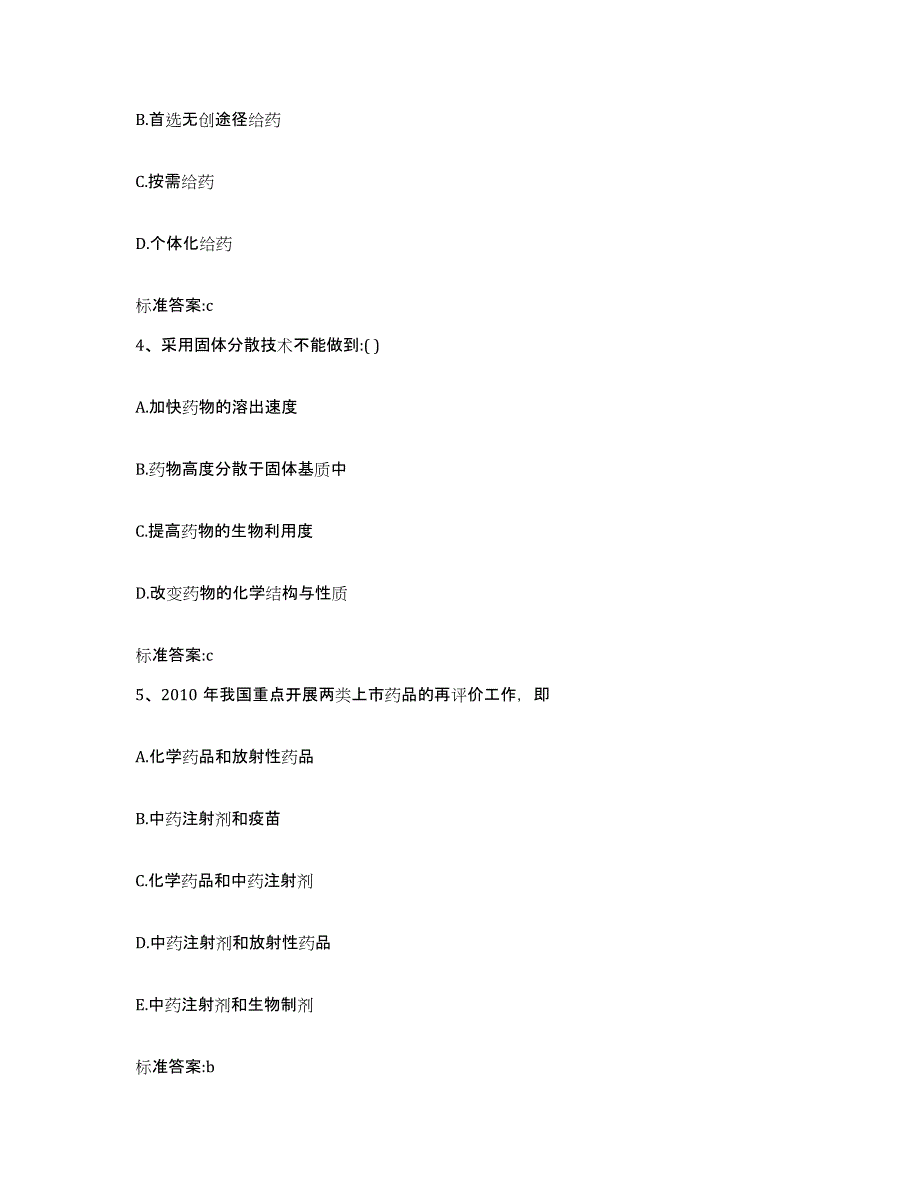 B.首选无创途径给药

C.按需给药

D.个体化给药

标准答案:c

4、采用固体分散技术不能做到:( )

A.加快药物的溶出速度

B.药物高度分散于固体基质中

C.提高药物的生物利用度

D.改变药物的化学结构与性质

标准答案:c

5、2010 年我国重点开展两类上市药品的再评价工作，即

A.化学药品和放射性药品

B.中药注射剂和疫苗

C.化学药品和中药注射剂

D.中药注射剂和放射性药品

E.中药注射剂和生物制剂

标准答案:b